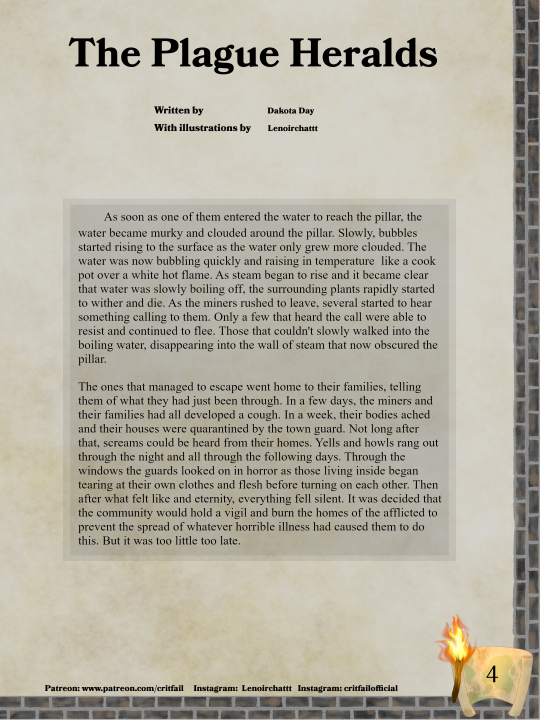 The Plague Heralds

Written by Dakota Day
With illustrations by Lenoirchattt

As soon as one of them entered the water to reach the pillar, the water became murky and clouded around the pillar. Slowly, bubbles started rising to the surface as the water only grew more clouded. The water was now bubbling quickly and raising in temperature like a cook pot over a white hot flame. As steam began to rise and it became clear that water was slowly boiling off, the surrounding plants rapidly started to wither and die. As the miners rushed to leave, several started to hear something calling to them. Only a few that heard the call were able to resist and continued to flee. Those that couldn't slowly walked into the boiling water, disappearing into the wall of steam that now obscured the pillar.

The ones that managed to escape went home to their families, telling them of what they had just been through. In a few days, the miners and their families had all developed a cough. In a week, their bodies ached and their houses were quarantined by the town guard. Not long after that, screams could be heard from their homes. Yells and howls rang out through the night and all through the following days. Through the windows the guards looked on in horror as those living inside began tearing at their own clothes and flesh before turning on each other. Then after what felt like and eternity, everything fell silent. It was decided that the community would hold a vigil and burn the homes of the afflicted to prevent the spread of whatever horrible illness had caused them to do this. But it was too little too late.

Patreon: www.patreon.com/critfail Instagram: Lenoirchattt Instagram: critfailofficial

4